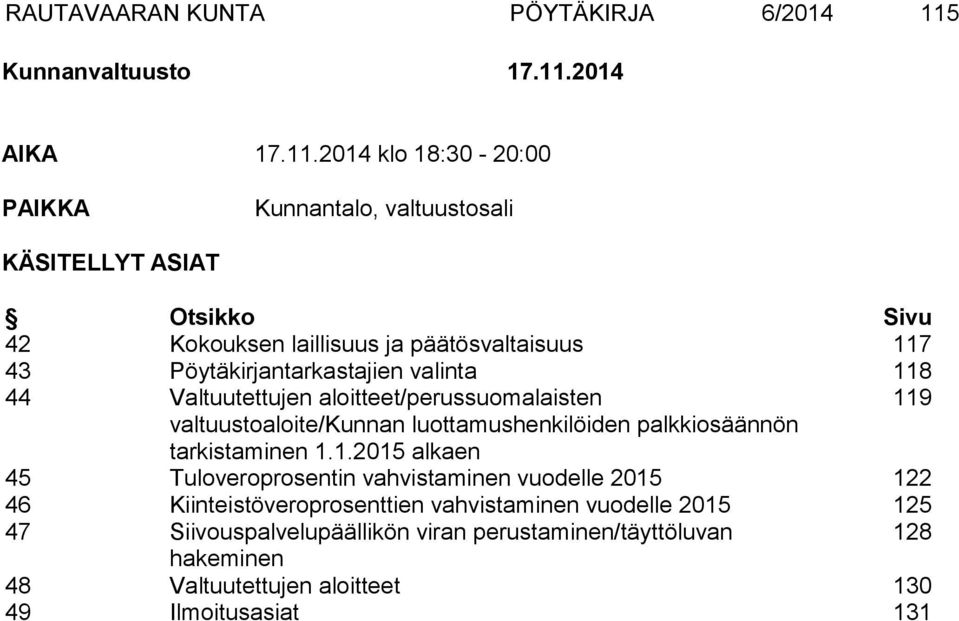 RAUTAVAARAN KUNTA PÖYTÄKIRJA 6/2014 115

Kunnanvaltuusto 17.11.2014

AIKA 17.11.2014 klo 18:30 - 20:00

PAIKKA Kunnantalo, valtuustosali

KÄSITELLYT ASIAT

| § | Otsikko | Sivu |
|---|---|---|
| 42 | Kokouksen laillisuus ja päätösvaltaisuus | 117 |
| 43 | Pöytäkirjantarkastajien valinta | 118 |
| 44 | Valtuutettujen aloitteet/perussuomalaisten valtuustoaloite/Kunnan luottamushenkilöiden palkkiosäännön tarkistaminen 1.1.2015 alkaen | 119 |
| 45 | Tuloveroprosentin vahvistaminen vuodelle 2015 | 122 |
| 46 | Kiinteistöveroprosenttien vahvistaminen vuodelle 2015 | 125 |
| 47 | Siivouspalvelupäällikön viran perustaminen/täyttöluvan hakeminen | 128 |
| 48 | Valtuutettujen aloitteet | 130 |
| 49 | Ilmoitusasiat | 131 |